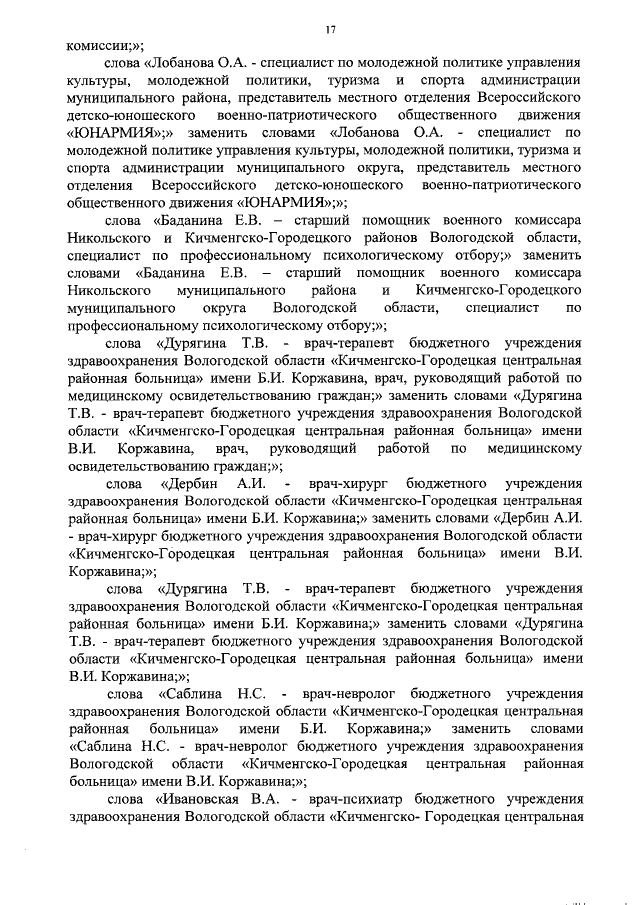 17

комиссии;»;

слова «Лобанова О.А. - специалист по молодежной политике управления культуры, молодежной политики, туризма и спорта администрации муниципального района, представитель местного отделения Всероссийского детско-юношеского военно-патриотического общественного движения «ЮНАРМИЯ»;» заменить словами «Лобанова О.А. - специалист по молодежной политике управления культуры, молодежной политики, туризма и спорта администрации муниципального округа, представитель местного отделения Всероссийского детско-юношеского военно-патриотического общественного движения «ЮНАРМИЯ»;»;

слова «Баданина Е.В. – старший помощник военного комиссара Никольского и Кичменгско-Городецкого районов Вологодской области, специалист по профессиональному психологическому отбору;» заменить словами «Баданина Е.В. – старший помощник военного комиссара Никольского муниципального района и Кичменгско-Городецкого муниципального округа Вологодской области, специалист по профессиональному психологическому отбору;»;

слова «Дурягина Т.В. - врач-терапевт бюджетного учреждения здравоохранения Вологодской области «Кичменгско-Городецкая центральная районная больница» имени Б.И. Коржавина, врач, руководящий работой по медицинскому освидетельствованию граждан;» заменить словами «Дурягина Т.В. - врач-терапевт бюджетного учреждения здравоохранения Вологодской области «Кичменгско-Городецкая центральная районная больница» имени В.И. Коржавина, врач, руководящий работой по медицинскому освидетельствованию граждан;»;

слова «Дербин А.И. - врач-хирург бюджетного учреждения здравоохранения Вологодской области «Кичменгско-Городецкая центральная районная больница» имени Б.И. Коржавина;» заменить словами «Дербин А.И. - врач-хирург бюджетного учреждения здравоохранения Вологодской области «Кичменгско-Городецкая центральная районная больница» имени В.И. Коржавина;»;

слова «Дурягина Т.В. - врач-терапевт бюджетного учреждения здравоохранения Вологодской области «Кичменгско-Городецкая центральная районная больница» имени Б.И. Коржавина;» заменить словами «Дурягина Т.В. - врач-терапевт бюджетного учреждения здравоохранения Вологодской области «Кичменгско-Городецкая центральная районная больница» имени В.И. Коржавина;»;

слова «Саблина Н.С. - врач-невролог бюджетного учреждения здравоохранения Вологодской области «Кичменгско-Городецкая центральная районная больница» имени Б.И. Коржавина;» заменить словами «Саблина Н.С. - врач-невролог бюджетного учреждения здравоохранения Вологодской области «Кичменгско-Городецкая центральная районная больница» имени В.И. Коржавина;»;

слова «Ивановская В.А. - врач-психиатр бюджетного учреждения здравоохранения Вологодской области «Кичменгско- Городецкая центральная